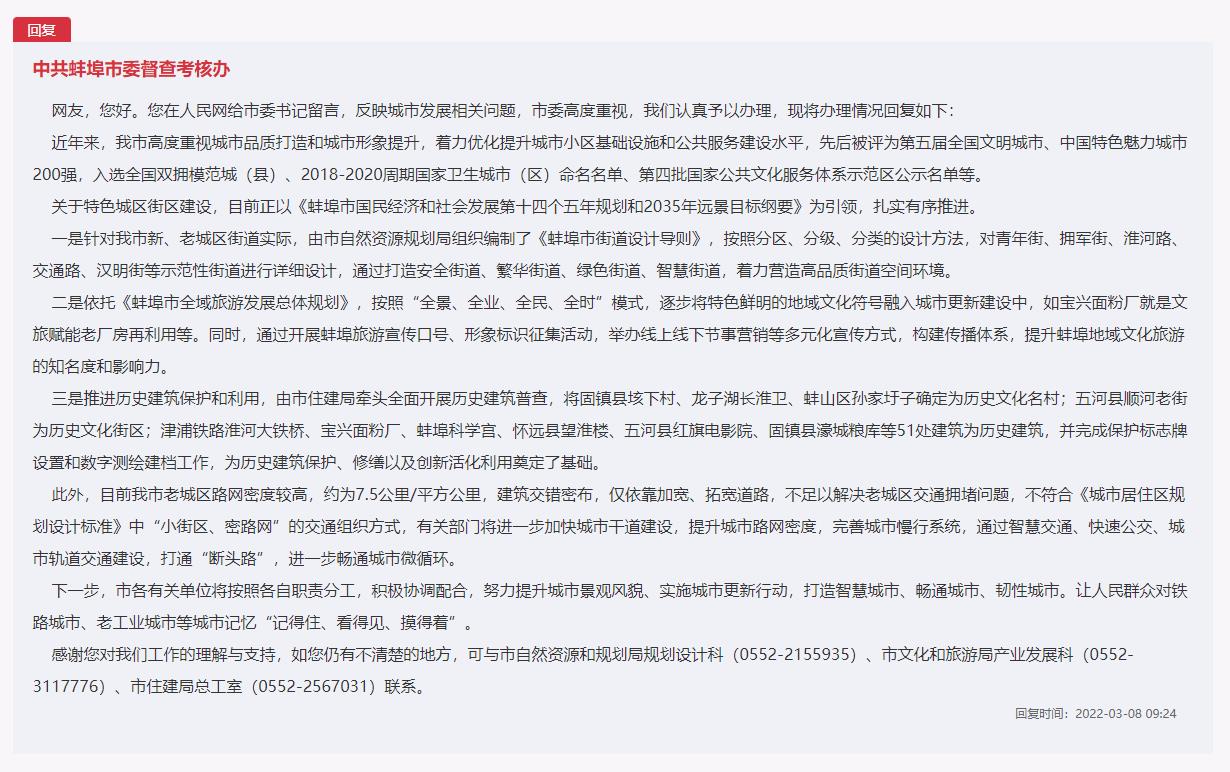 回复

中共蚌埠市委督查考核办

网友，您好。您在人民网给市委书记留言，反映城市发展相关问题，市委高度重视，我们认真予以办理，现将办理情况回复如下：

近年来，我市高度重视城市品质打造和城市形象提升，着力优化提升城市小区基础设施和公共服务建设水平，先后被评为第五届全国文明城市、中国特色魅力城市200强，入选全国双拥模范城（县）、2018-2020周期国家卫生城市（区）命名名单、第四批国家公共文化服务体系示范区公示名单等。

关于特色城区街区建设，目前正以《蚌埠市国民经济和社会发展第十四个五年规划和2035年远景目标纲要》为引领，扎实有序推进。

一是针对我市新、老城区街道实际，由市自然资源规划局组织编制了《蚌埠市街道设计导则》，按照分区、分级、分类的设计方法，对青年街、拥军街、淮河路、交通路、汉明街等示范性街道进行详细设计，通过打造安全街道、繁华街道、绿色街道、智慧街道，着力营造高品质街道空间环境。

二是依托《蚌埠市全域旅游发展总体规划》，按照“全景、全业、全民、全时”模式，逐步将特色鲜明的地域文化符号融入城市更新建设中，如宝兴面粉厂就是文旅赋能老厂房再利用等。同时，通过开展蚌埠旅游宣传口号、形象标识征集活动，举办线上线下节事营销等多元化宣传方式，构建传播体系，提升蚌埠地域文化旅游的知名度和影响力。

三是推进历史建筑保护和利用，由市住建局牵头全面开展历史建筑普查，将固镇县垓下村、龙子湖长淮卫、蚌山区孙家圩子确定为历史文化名村；五河县顺河老街为历史文化街区；津浦铁路淮河大铁桥、宝兴面粉厂、蚌埠科学宫、怀远县望淮楼、五河县红旗电影院、固镇县濠城粮库等51处建筑为历史建筑，并完成保护标志牌设置和数字测绘建档工作，为历史建筑保护、修缮以及创新活化利用奠定了基础。

此外，目前我市老城区路网密度较高，约为7.5公里/平方公里，建筑交错密布，仅依靠加宽、拓宽道路，不足以解决老城区交通拥堵问题，不符合《城市居住区规划设计标准》中“小街区、密路网”的交通组织方式，有关部门将进一步加快城市干道建设，提升城市路网密度，完善城市慢行系统，通过智慧交通、快速公交、城市轨道交通建设，打通“断头路”，进一步畅通城市微循环。

下一步，市各有关单位将按照各自职责分工，积极协调配合，努力提升城市景观风貌、实施城市更新行动，打造智慧城市、畅通城市、韧性城市。让人民群众对铁路城市、老工业城市等城市记忆“记得住、看得见、摸得着”。

感谢您对我们工作的理解与支持，如您仍有不清楚的地方，可与市自然资源和规划局规划设计科（0552-2155935）、市文化和旅游局产业发展科（0552-3117776）、市住建局总工室（0552-2567031）联系。

回复时间：2022-03-08 09:24